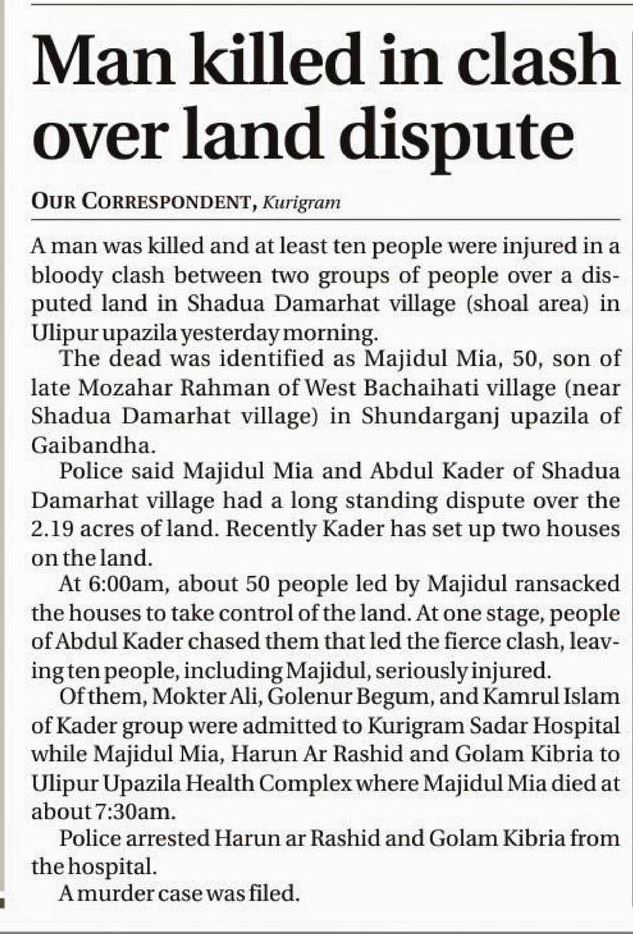 Man killed in clash over land dispute

OUR CORRESPONDENT, Kurigram

A man was killed and at least ten people were injured in a bloody clash between two groups of people over a disputed land in Shadua Damarhat village (shoal area) in Ulipur upazila yesterday morning.

The dead was identified as Majidul Mia, 50, son of late Mozahar Rahman of West Bachaihati village (near Shadua Damarhat village) in Shundarganj upazila of Gaibandha.

Police said Majidul Mia and Abdul Kader of Shadua Damarhat village had a long standing dispute over the 2.19 acres of land. Recently Kader has set up two houses on the land.

At 6:00am, about 50 people led by Majidul ransacked the houses to take control of the land. At one stage, people of Abdul Kader chased them that led the fierce clash, leaving ten people, including Majidul, seriously injured.

Of them, Mokter Ali, Golenur Begum, and Kamrul Islam of Kader group were admitted to Kurigram Sadar Hospital while Majidul Mia, Harun Ar Rashid and Golam Kibria to Ulipur Upazila Health Complex where Majidul Mia died at about 7:30am.

Police arrested Harun ar Rashid and Golam Kibria from the hospital.

A murder case was filed.